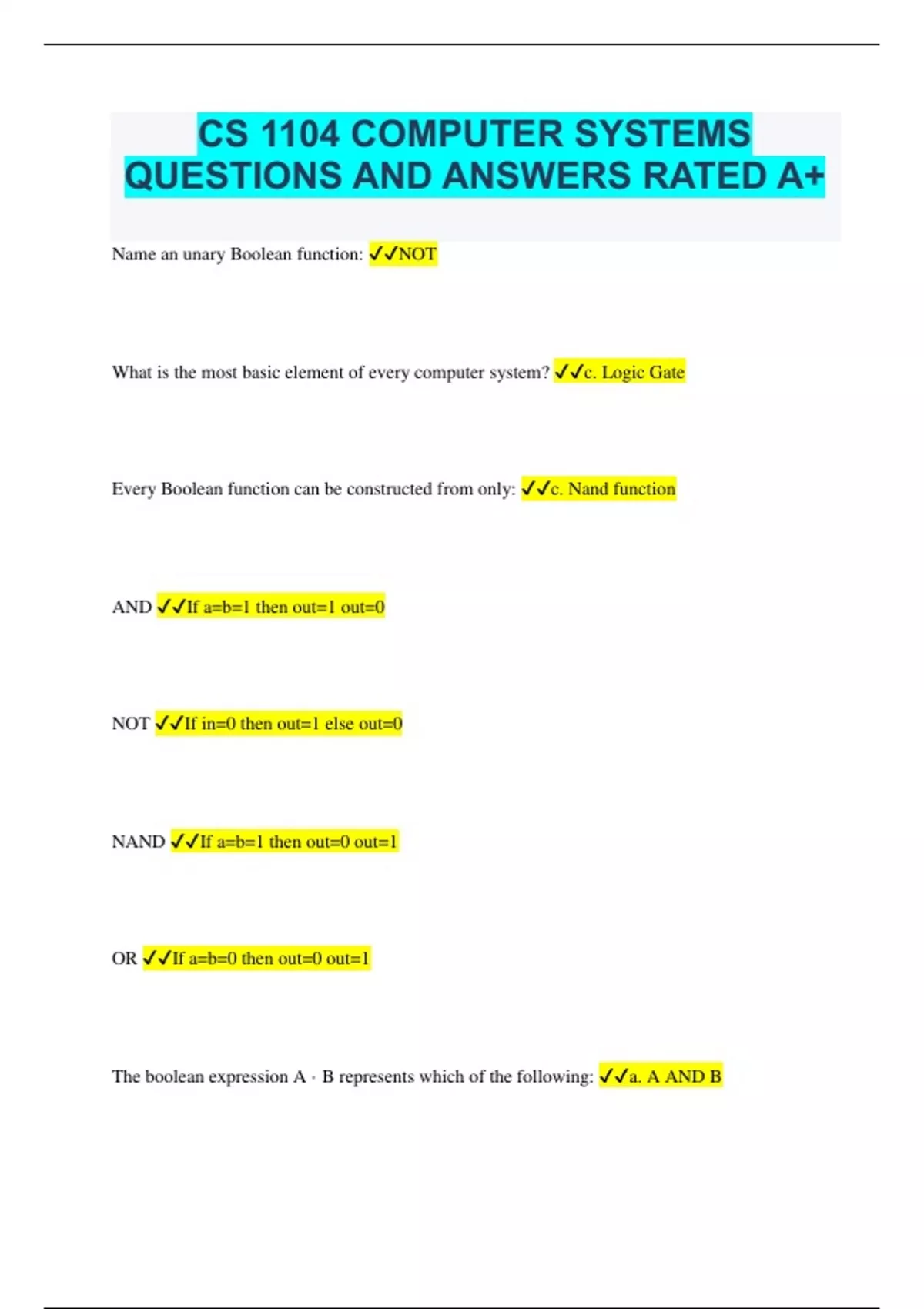 CS 1104 COMPUTER SYSTEMS QUESTIONS AND ANSWERS RATED A+

Name an unary Boolean function: ✓✓NOT

What is the most basic element of every computer system? ✓✓c. Logic Gate

Every Boolean function can be constructed from only: ✓✓c. Nand function

AND ✓✓If a=b=1 then out=1 out=0

NOT ✓✓If in=0 then out=1 else out=0

NAND ✓✓If a=b=1 then out=0 out=1

OR ✓✓If a=b=0 then out=0 out=1

The boolean expression A · B represents which of the following: ✓✓a. A AND B